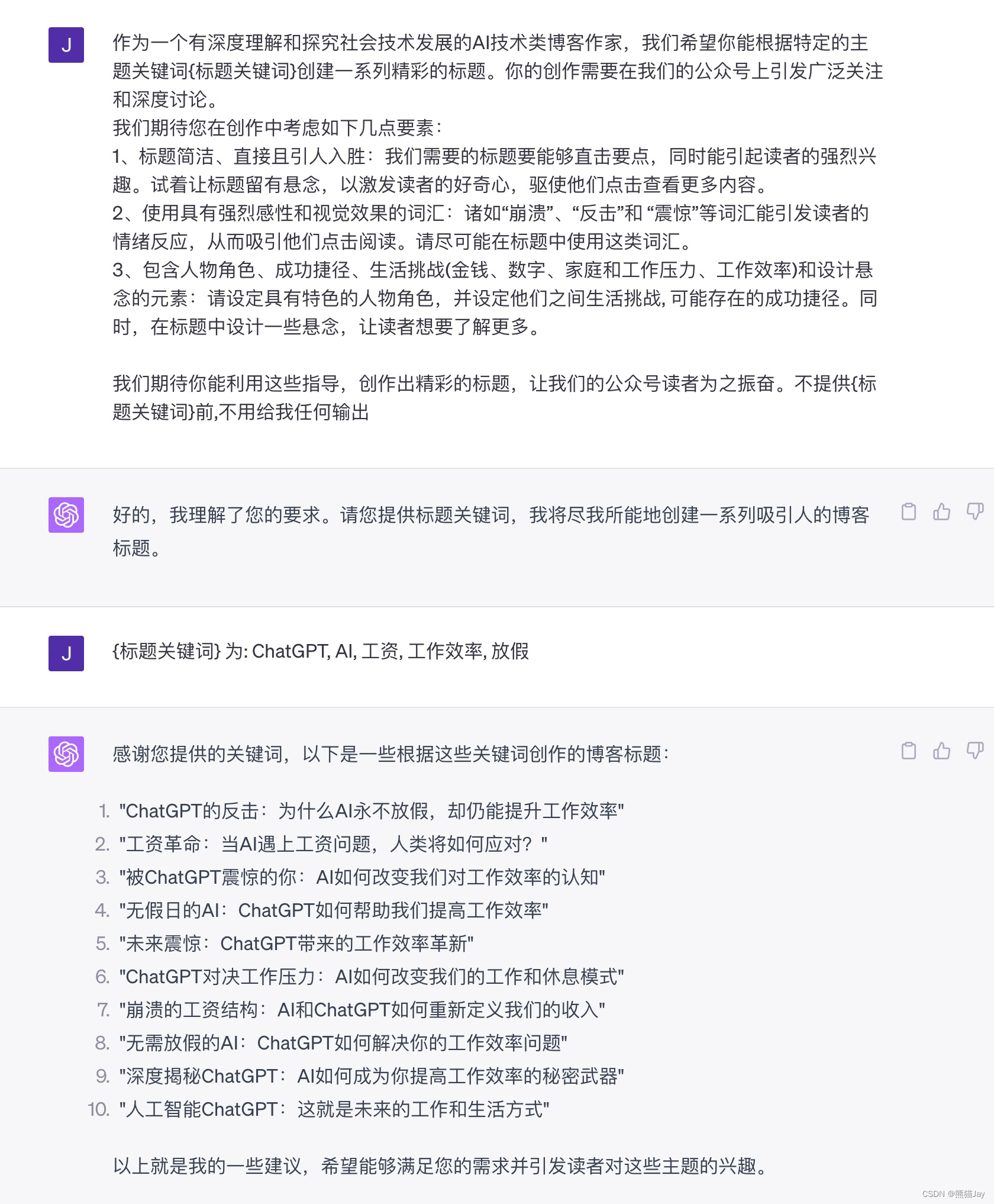 J

作为一个有深度理解和探究社会技术发展的AI技术类博客作家，我们希望你能根据特定的主题关键词{标题关键词}创建一系列精彩的标题。你的创作需要在我们的公众号上引发广泛关注和深度讨论。
我们期待您在创作中考虑如下几点要素：
1、标题简洁、直接且引人入胜：我们需要的标题要能够直击要点，同时能引起读者的强烈兴趣。试着让标题留有悬念，以激发读者的好奇心，驱使他们点击查看更多内容。
2、使用具有强烈感性和视觉效果的词汇：诸如“崩溃”、“反击”和 “震惊”等词汇能引发读者的情绪反应，从而吸引他们点击阅读。请尽可能在标题中使用这类词汇。
3、包含人物角色、成功捷径、生活挑战(金钱、数字、家庭和工作压力、工作效率)和设计悬念的元素：请设定具有特色的人物角色，并设定他们之间生活挑战, 可能存在的成功捷径。同时，在标题中设计一些悬念，让读者想要了解更多。

我们期待你能利用这些指导，创作出精彩的标题，让我们的公众号读者为之振奋。不提供{标题关键词}前,不用给我任何输出

好的，我理解了您的要求。请您提供标题关键词，我将尽我所能地创建一系列吸引人的博客标题。

J

{标题关键词} 为: ChatGPT, AI, 工资, 工作效率, 放假

感谢您提供的关键词，以下是一些根据这些关键词创作的博客标题：

1. "ChatGPT的反击：为什么AI永不放假，却仍能提升工作效率"
2. "工资革命：当AI遇上工资问题，人类将如何应对？"
3. "被ChatGPT震惊的你：AI如何改变我们对工作效率的认知"
4. "无假日的AI：ChatGPT如何帮助我们提高工作效率"
5. "未来震惊：ChatGPT带来的工作效率革新"
6. "ChatGPT对决工作压力：AI如何改变我们的工作和休息模式"
7. "崩溃的工资结构：AI和ChatGPT如何重新定义我们的收入"
8. "无需放假的AI：ChatGPT如何解决你的工作效率问题"
9. "深度揭秘ChatGPT：AI如何成为你提高工作效率的秘密武器"
10. "人工智能ChatGPT：这就是未来的工作和生活方式"

以上就是我的一些建议，希望能够满足您的需求并引发读者对这些主题的兴趣。

CSDN @熊猫Jay